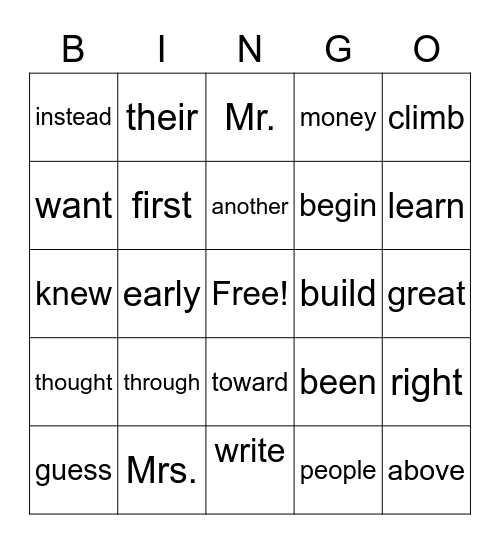 | B | I | N | G | O |
|---|---|---|---|---|
| instead | their | Mr. | money | climb |
| want | first | another | begin | learn |
| knew | early | Free! | build | great |
| thought | through | toward | been | right |
| guess | Mrs. | write | people | above |